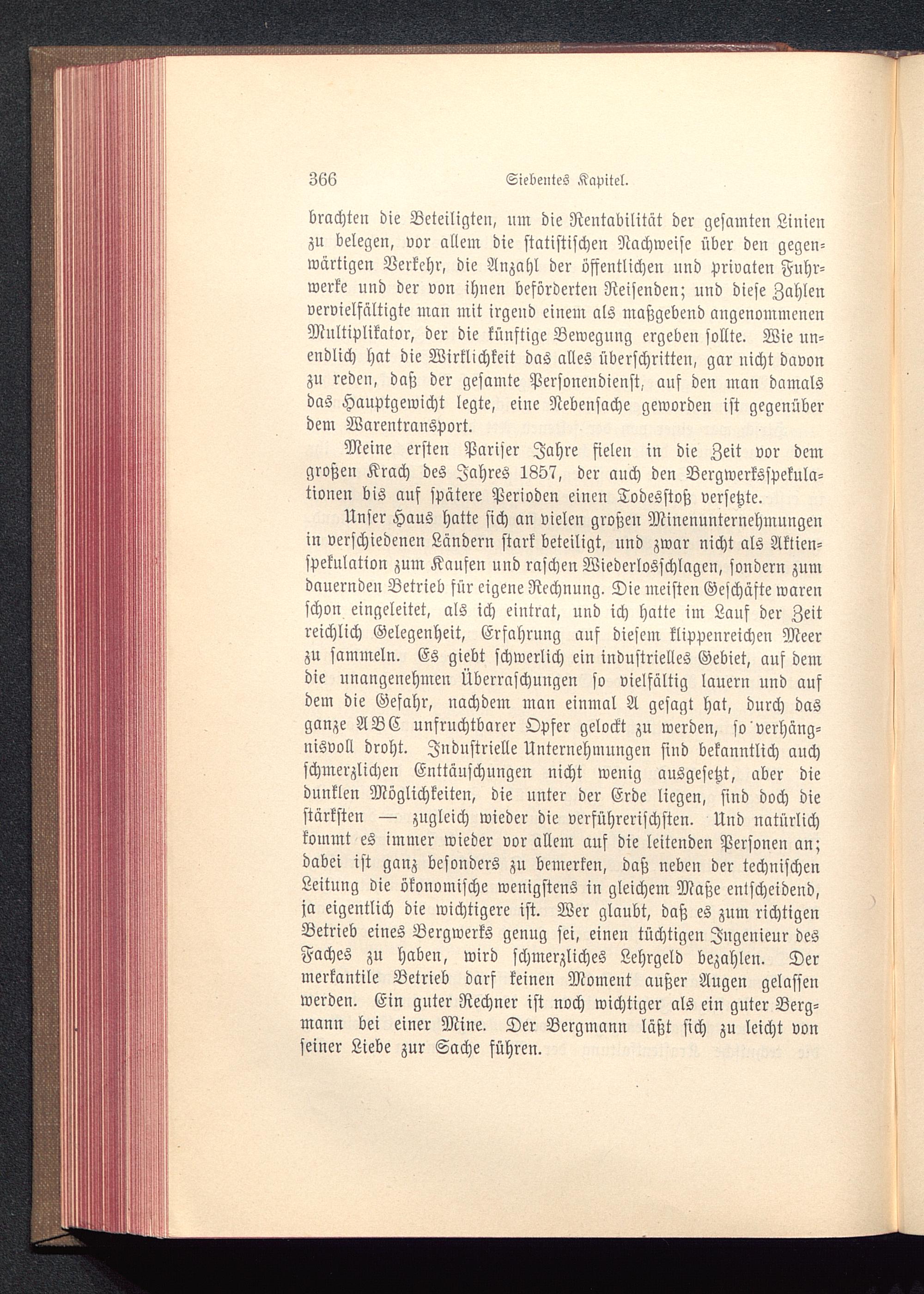 366 Siebentes Kapitel.

brachten die Beteiligten, um die Rentabilität der gesamten Linien zu belegen, vor allem die statistischen Nachweise über den gegenwärtigen Verkehr, die Anzahl der öffentlichen und privaten Fuhrwerke und der von ihnen beförderten Reisenden; und diese Zahlen vervielfältigte man mit irgend einem als maßgebend angenommenen Multiplikator, der die künftige Bewegung ergeben sollte. Wie unendlich hat die Wirklichkeit das alles überschritten, gar nicht davon zu reden, daß der gesamte Personendienst, auf den man damals das Hauptgewicht legte, eine Nebensache geworden ist gegenüber dem Warentransport.

Meine ersten Pariser Jahre fielen in die Zeit vor dem großen Krach des Jahres 1857, der auch den Bergwerksspekulationen bis auf spätere Perioden einen Todesstoß versetzte.

Unser Haus hatte sich an vielen großen Minenunternehmungen in verschiedenen Ländern stark beteiligt, und zwar nicht als Aktienspekulation zum Kaufen und raschen Wiederlosschlagen, sondern zum dauernden Betrieb für eigene Rechnung. Die meisten Geschäfte waren schon eingeleitet, als ich eintrat, und ich hatte im Lauf der Zeit reichlich Gelegenheit, Erfahrung auf diesem klippenreichen Meer zu sammeln. Es giebt schwerlich ein industrielles Gebiet, auf dem die unangenehmen Überraschungen so vielfältig lauern und auf dem die Gefahr, nachdem man einmal A gesagt hat, durch das ganze ABC unfruchtbarer Opfer gelockt zu werden, so verhängnisvoll droht. Industrielle Unternehmungen sind bekanntlich auch schmerzlichen Enttäuschungen nicht wenig ausgesetzt, aber die dunklen Möglichkeiten, die unter der Erde liegen, sind doch die stärksten — zugleich wieder die verführerischsten. Und natürlich kommt es immer wieder vor allem auf die leitenden Personen an; dabei ist ganz besonders zu bemerken, daß neben der technischen Leitung die ökonomische wenigstens in gleichem Maße entscheidend, ja eigentlich die wichtigere ist. Wer glaubt, daß es zum richtigen Betrieb eines Bergwerks genug sei, einen tüchtigen Ingenieur des Faches zu haben, wird schmerzliches Lehrgeld bezahlen. Der merkantile Betrieb darf keinen Moment außer Augen gelassen werden. Ein guter Rechner ist noch wichtiger als ein guter Bergmann bei einer Mine. Der Bergmann läßt sich zu leicht von seiner Liebe zur Sache führen.